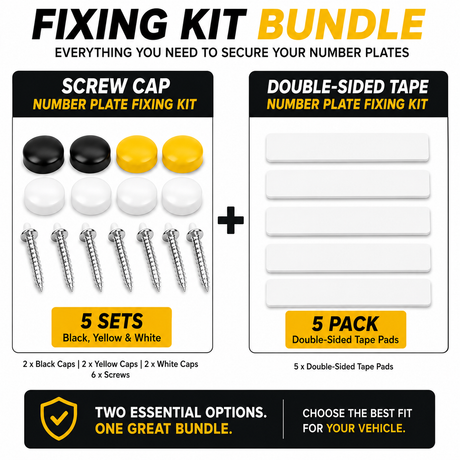 FIXING KIT BUNDLE
EVERYTHING YOU NEED TO SECURE YOUR NUMBER PLATES

SCREW CAP
NUMBER PLATE FIXING KIT

5 SETS
Black, Yellow & White

2 x Black Caps | 2 x Yellow Caps | 2 x White Caps
6 x Screws

+

DOUBLE-SIDED TAPE
NUMBER PLATE FIXING KIT

5 PACK
Double-Sided Tape Pads

5 x Double-Sided Tape Pads

TWO ESSENTIAL OPTIONS.
ONE GREAT BUNDLE.

CHOOSE THE BEST FIT
FOR YOUR VEHICLE.